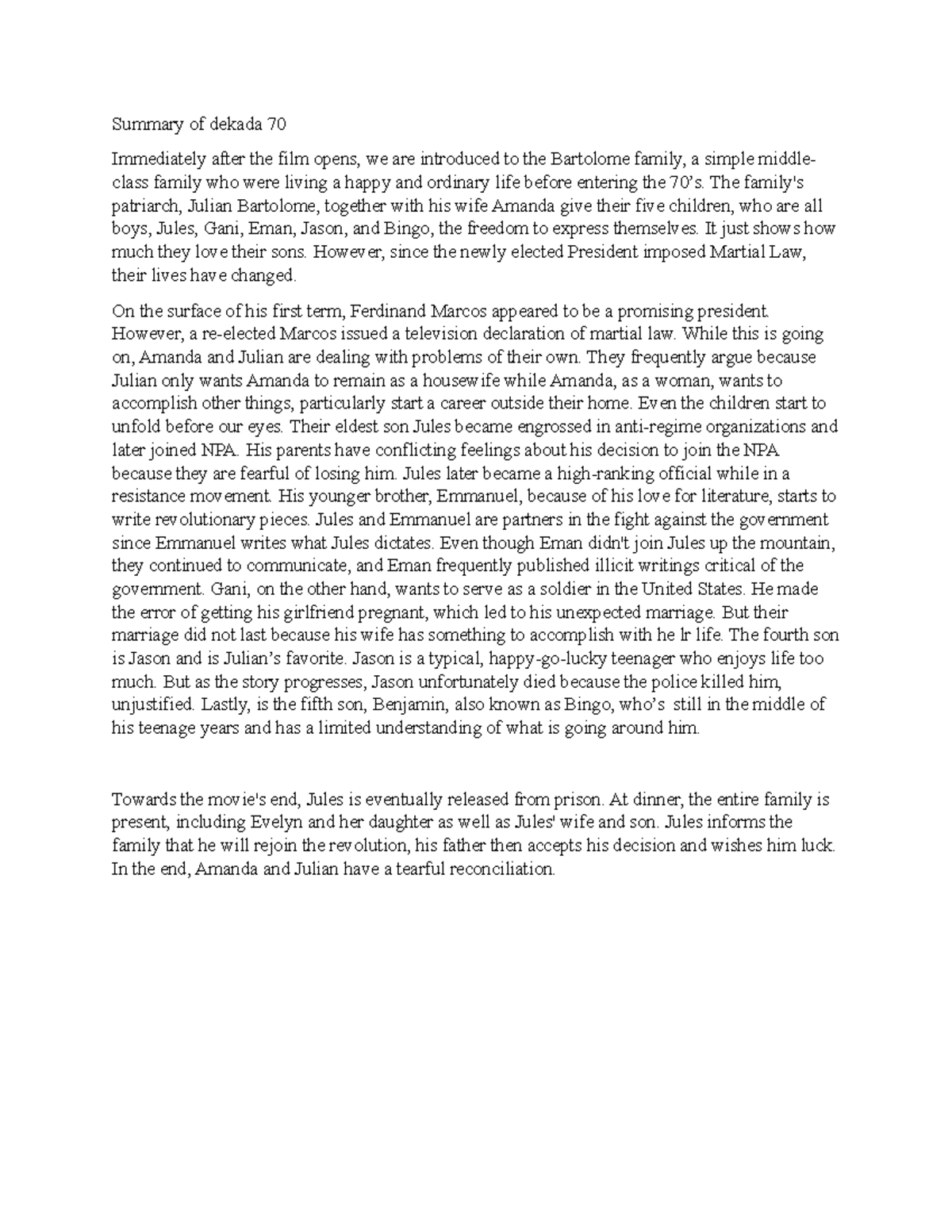 Summary of dekada 70

Immediately after the film opens, we are introduced to the Bartolome family, a simple middle-class family who were living a happy and ordinary life before entering the 70's. The family's patriarch, Julian Bartolome, together with his wife Amanda give their five children, who are all boys, Jules, Gani, Eman, Jason, and Bingo, the freedom to express themselves. It just shows how much they love their sons. However, since the newly elected President imposed Martial Law, their lives have changed.

On the surface of his first term, Ferdinand Marcos appeared to be a promising president. However, a re-elected Marcos issued a television declaration of martial law. While this is going on, Amanda and Julian are dealing with problems of their own. They frequently argue because Julian only wants Amanda to remain as a housewife while Amanda, as a woman, wants to accomplish other things, particularly start a career outside their home. Even the children start to unfold before our eyes. Their eldest son Jules became engrossed in anti-regime organizations and later joined NPA. His parents have conflicting feelings about his decision to join the NPA because they are fearful of losing him. Jules later became a high-ranking official while in a resistance movement. His younger brother, Emmanuel, because of his love for literature, starts to write revolutionary pieces. Jules and Emmanuel are partners in the fight against the government since Emmanuel writes what Jules dictates. Even though Eman didn't join Jules up the mountain, they continued to communicate, and Eman frequently published illicit writings critical of the government. Gani, on the other hand, wants to serve as a soldier in the United States. He made the error of getting his girlfriend pregnant, which led to his unexpected marriage. But their marriage did not last because his wife has something to accomplish with he lr life. The fourth son is Jason and is Julian's favorite. Jason is a typical, happy-go-lucky teenager who enjoys life too much. But as the story progresses, Jason unfortunately died because the police killed him, unjustified. Lastly, is the fifth son, Benjamin, also known as Bingo, who's still in the middle of his teenage years and has a limited understanding of what is going around him.

Towards the movie's end, Jules is eventually released from prison. At dinner, the entire family is present, including Evelyn and her daughter as well as Jules' wife and son. Jules informs the family that he will rejoin the revolution, his father then accepts his decision and wishes him luck. In the end, Amanda and Julian have a tearful reconciliation.